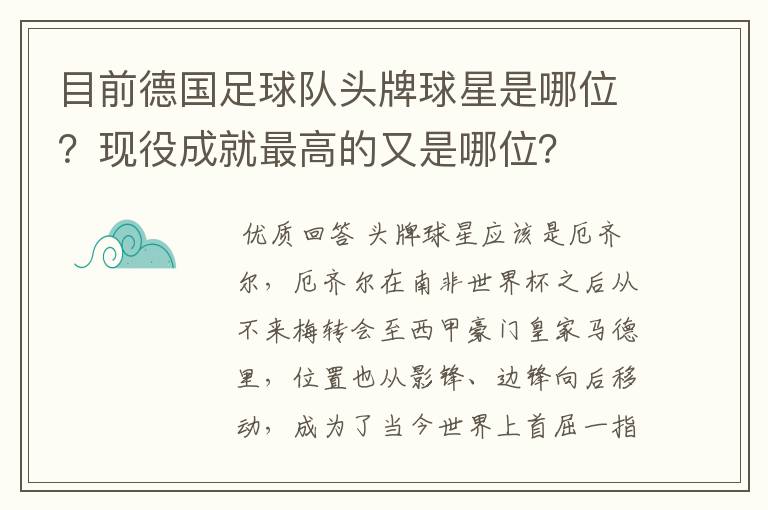 目前德国足球队头牌球星是哪位？现役成就最高的又是哪位？

优质回答 头牌球星应该是厄齐尔，厄齐尔在南非世界杯之后从不来梅转会至西甲豪门皇家马德里，位置也从影锋、边锋向后移动，成为了当今世界上首屈一指